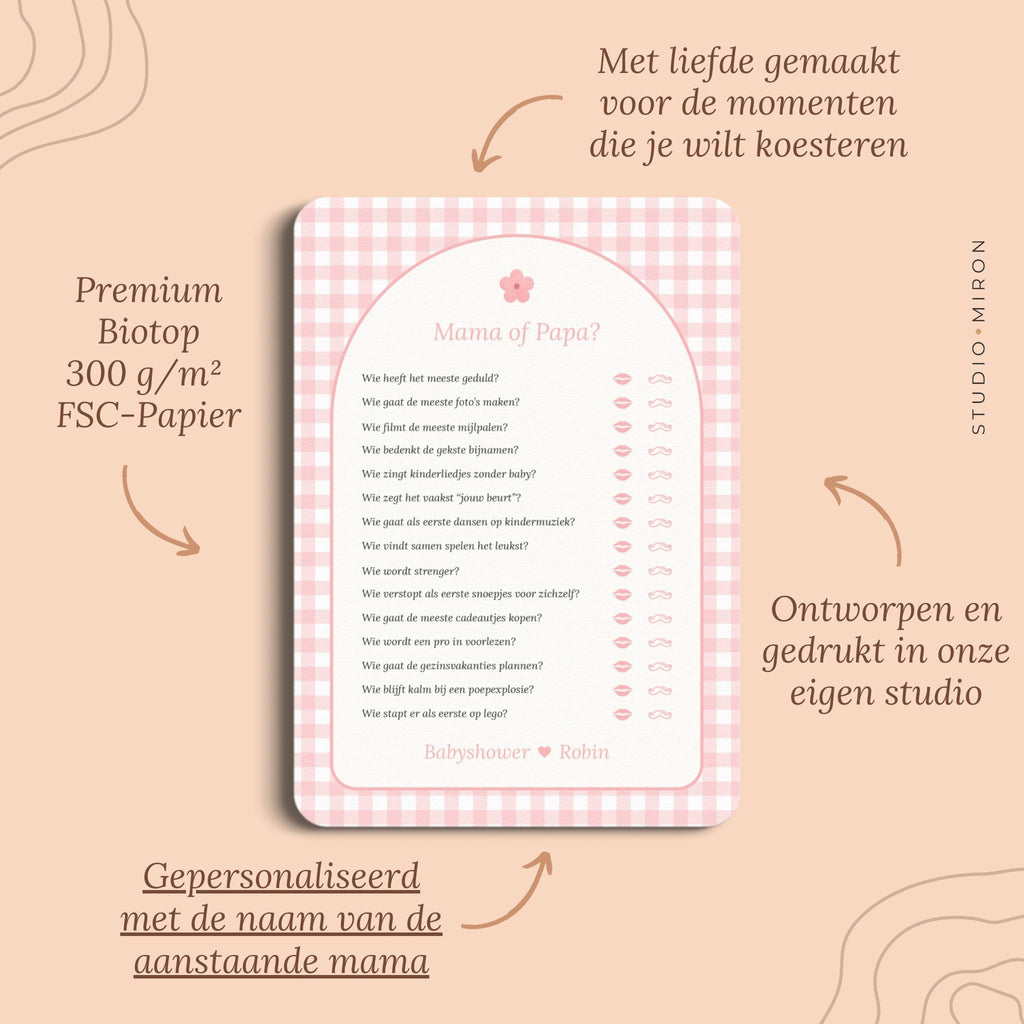 Met liefde gemaakt voor de momenten die je wilt koesteren

Premium Biotop 300 g/m² FSC-Papier

STUDIO•MIRON

Mama of Papa?

Wie heeft het meeste geduld?
Wie gaat de meeste foto's maken?
Wie filmt de meeste mijlpalen?
Wie bedenkt de gekste bijnamen?
Wie zingt kinderliedjes zonder baby?
Wie zegt het vaakst "jouw beurt"?
Wie gaat als eerste dansen op kindermuziek?
Wie vindt samen spelen het leukst?
Wie wordt strenger?
Wie verstopt als eerste snoepjes voor zichzelf?
Wie gaat de meeste cadeautjes kopen?
Wie wordt een pro in voorlezen?
Wie gaat de gezinsvakanties plannen?
Wie blijft kalm bij een poepexplosie?
Wie stapt er als eerste op lego?

Babyshower ♥ Robin

Ontworpen en gedrukt in onze eigen studio

Gepersonaliseerd met de naam van de aanstaande mama